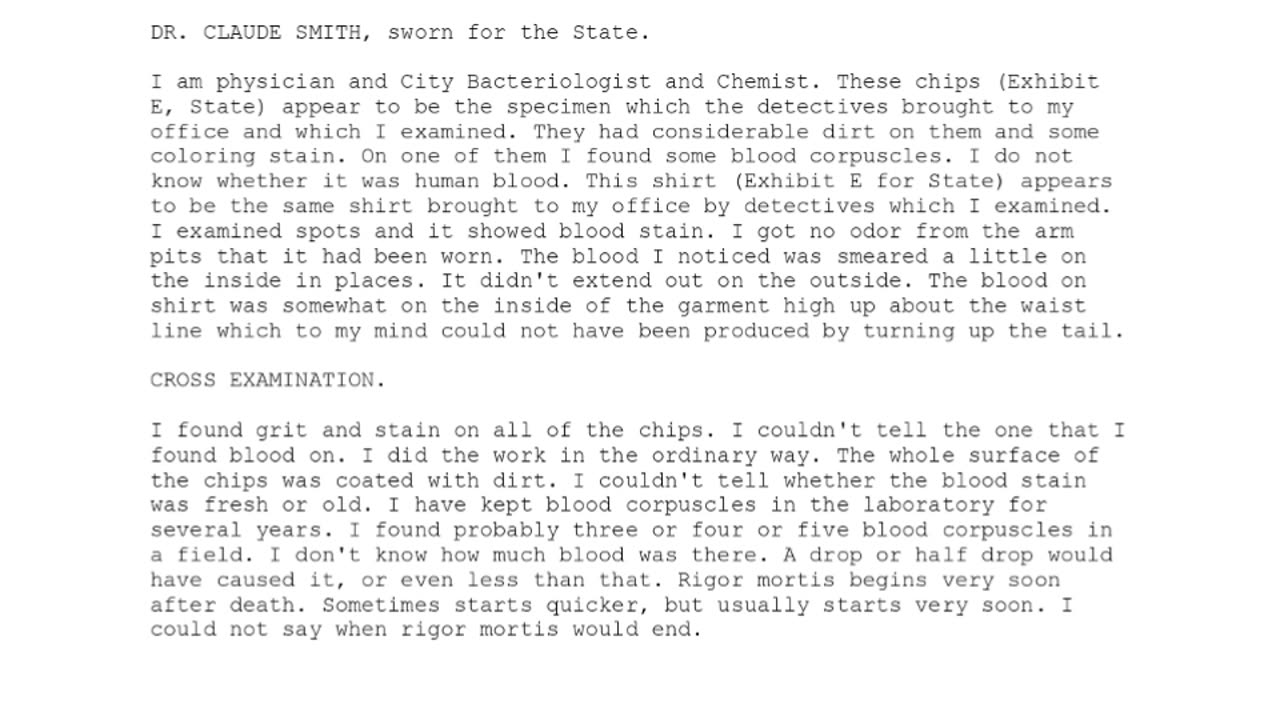 DR. CLAUDE SMITH, sworn for the State.

I am physician and City Bacteriologist and Chemist. These chips (Exhibit E, State) appear to be the specimen which the detectives brought to my office and which I examined. They had considerable dirt on them and some coloring stain. On one of them I found some blood corpuscles. I do not know whether it was human blood. This shirt (Exhibit E for State) appears to be the same shirt brought to my office by detectives which I examined. I examined spots and it showed blood stain. I got no odor from the arm pits that it had been worn. The blood I noticed was smeared a little on the inside in places. It didn't extend out on the outside. The blood on shirt was somewhat on the inside of the garment high up about the waist line which to my mind could not have been produced by turning up the tail.

CROSS EXAMINATION.

I found grit and stain on all of the chips. I couldn't tell the one that I found blood on. I did the work in the ordinary way. The whole surface of the chips was coated with dirt. I couldn't tell whether the blood stain was fresh or old. I have kept blood corpuscles in the laboratory for several years. I found probably three or four or five blood corpuscles in a field. I don't know how much blood was there. A drop or half drop would have caused it, or even less than that. Rigor mortis begins very soon after death. Sometimes starts quicker, but usually starts very soon. I could not say when rigor mortis would end.